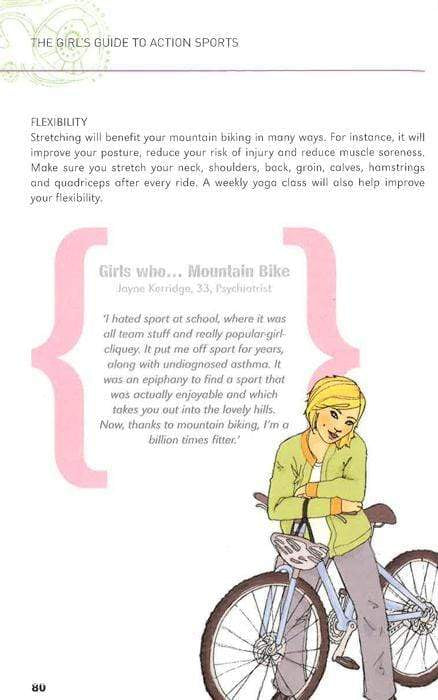 THE GIRL'S GUIDE TO ACTION SPORTS

FLEXIBILITY
Stretching will benefit your mountain biking in many ways. For instance, it will improve your posture, reduce your risk of injury and reduce muscle soreness. Make sure you stretch your neck, shoulders, back, groin, calves, hamstrings and quadriceps after every ride. A weekly yoga class will also help improve your flexibility.

Girls who... Mountain Bike
Jayne Kerridge, 33, Psychiatrist

'I hated sport at school, where it was all team stuff and really popular-girl-cliquey. It put me off sport for years, along with undiagnosed asthma. It was an epiphany to find a sport that was actually enjoyable and which takes you out into the lovely hills. Now, thanks to mountain biking, I'm a billion times fitter.'

80